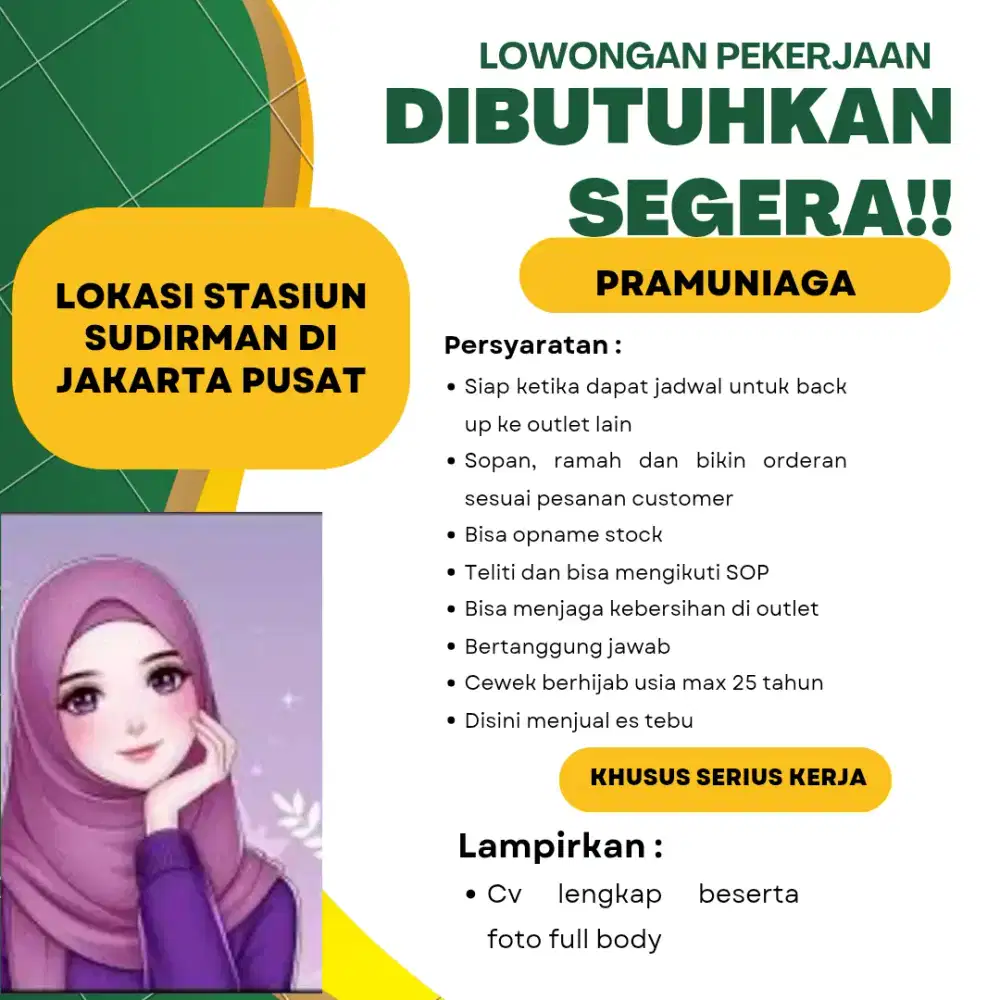 LOWONGAN PEKERJAAN
DIBUTUHKAN SEGERA!!

LOKASI STASIUN SUDIRMAN DI JAKARTA PUSAT

PRAMUNIAGA

Persyaratan :
• Siap ketika dapat jadwal untuk back up ke outlet lain
• Sopan, ramah dan bikin orderan sesuai pesanan customer
• Bisa opname stock
• Teliti dan bisa mengikuti SOP
• Bisa menjaga kebersihan di outlet
• Bertanggung jawab
• Cewek berhijab usia max 25 tahun
• Disini menjual es tebu

KHUSUS SERIUS KERJA

Lampirkan :
• Cv lengkap beserta foto full body